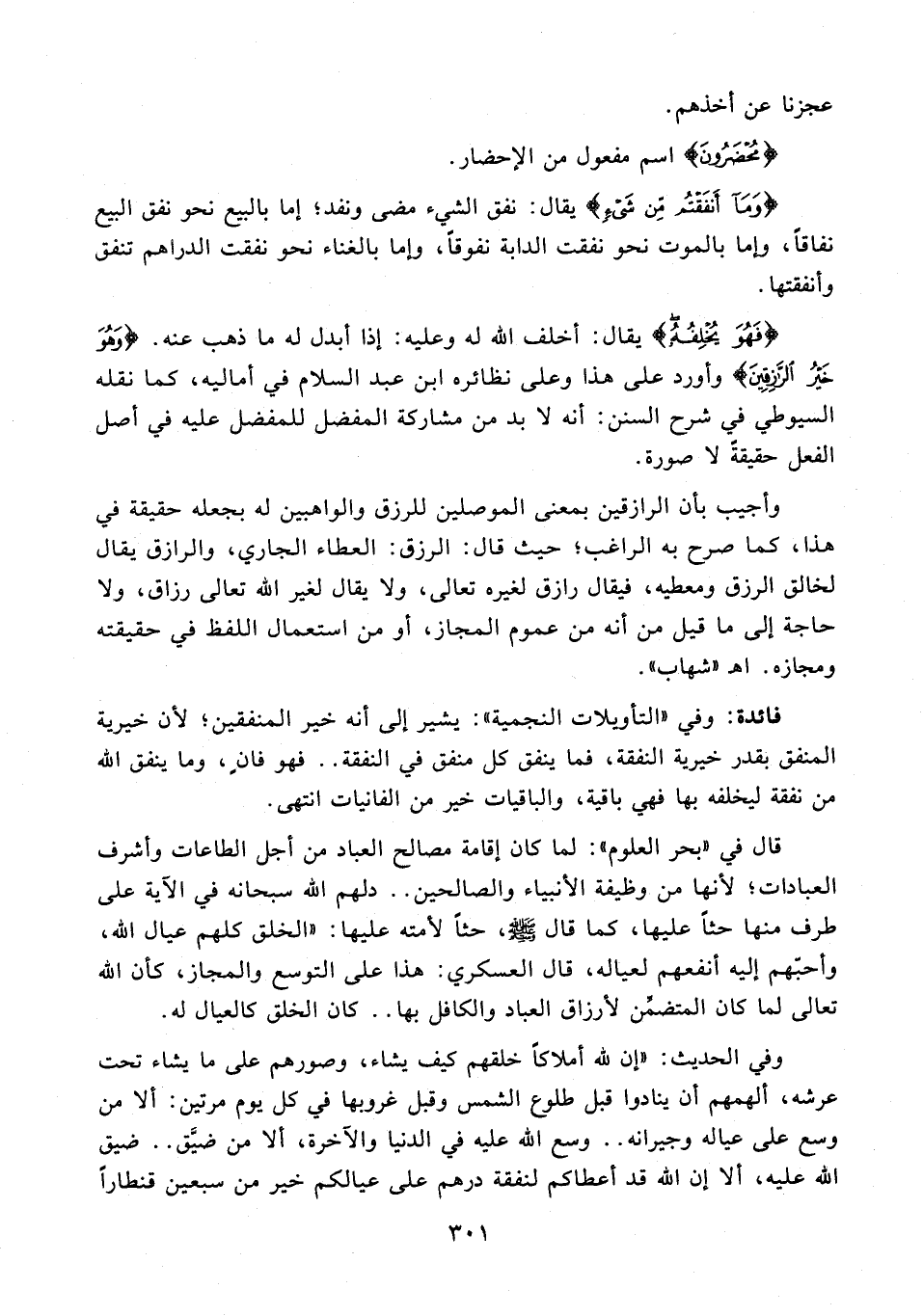 عجزنا عن أخذهم.

﴿مُحْضَرُونَ﴾ اسم مفعول من الإحضار.

﴿وَمَآ أَنفَقْتُم مِّن شَىْءٍ﴾ يقال: نفق الشيء مضى ونفد؛ إما بالبيع نحو نفق البيع نفاقاً، وإما بالموت نحو نفقت الدابة نفوقاً، وإما بالغناء نحو نفقت الدراهم تنفق وأنفقتها.

﴿فَهُوَ يُخْلِفُهُۥ﴾ يقال: أخلف الله له وعليه: إذا أبدل له ما ذهب عنه. ﴿وَهُوَ خَيْرُ ٱلرَّٰزِقِينَ﴾ وأورد على هذا وعلى نظائره ابن عبد السلام في أماليه، كما نقله السيوطي في شرح السنن: أنه لا بد من مشاركة المفضل للمفضل عليه في أصل الفعل حقيقةً لا صورة.

وأجيب بأن الرازقين بمعنى الموصلين للرزق والواهبين له بجعله حقيقة في هذا، كما صرح به الراغب؛ حيث قال: الرزق: العطاء الجاري، والرازق يقال لخالق الرزق ومعطيه، فيقال رازق لغيره تعالى، ولا يقال لغير الله تعالى رزاق، ولا حاجة إلى ما قيل من أنه من عموم المجاز، أو من استعمال اللفظ في حقيقته ومجازه. اهـ «شهاب».

فائدة: وفي «التأويلات النجمية»: يشير إلى أنه خير المنفقين؛ لأن خيرية المنفق بقدر خيرية النفقة، فما ينفق كل منفق في النفقة.. فهو فانٍ، وما ينفق الله من نفقة ليخلفه بها فهي باقية، والباقيات خير من الفانيات انتهى.

قال في «بحر العلوم»: لما كان إقامة مصالح العباد من أجل الطاعات وأشرف العبادات؛ لأنها من وظيفة الأنبياء والصالحين.. دلهم الله سبحانه في الآية على طرف منها حثاً عليها، كما قال ﷺ، حثاً لأمته عليها: «الخلق كلهم عيال الله، وأحبّهم إليه أنفعهم لعياله، قال العسكري: هذا على التوسع والمجاز، كأن الله تعالى لما كان المتضمِّن لأرزاق العباد والكافل بها.. كان الخلق كالعيال له.

وفي الحديث: «إن لله أملاكاً خلقهم كيف يشاء، وصورهم على ما يشاء تحت عرشه، ألهمهم أن ينادوا قبل طلوع الشمس وقبل غروبها في كل يوم مرتين: ألا من وسع على عياله وجيرانه.. وسع الله عليه في الدنيا والآخرة، ألا من ضيَّق.. ضيق الله عليه، ألا إن الله قد أعطاكم لنفقة درهم على عيالكم خير من سبعين قنطاراً

٣٠١